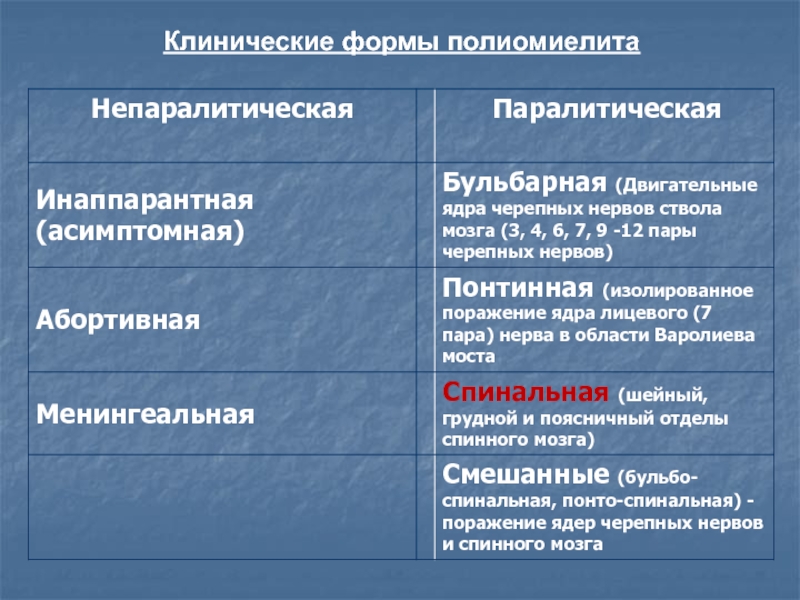 Клинические формы полиомиелита

| Непаралитическая | Паралитическая |
|---|---|
| Инаппарантная (асимптомная) | Бульбарная (Двигательные ядра черепных нервов ствола мозга (3, 4, 6, 7, 9 -12 пары черепных нервов) |
| Абортивная | Понтинная (изолированное поражение ядра лицевого (7 пара) нерва в области Варолиева моста |
| Менингеальная | Спинальная (шейный, грудной и поясничный отделы спинного мозга) |
| | Смешанные (бульбо-спинальная, понто-спинальная) - поражение ядер черепных нервов и спинного мозга |